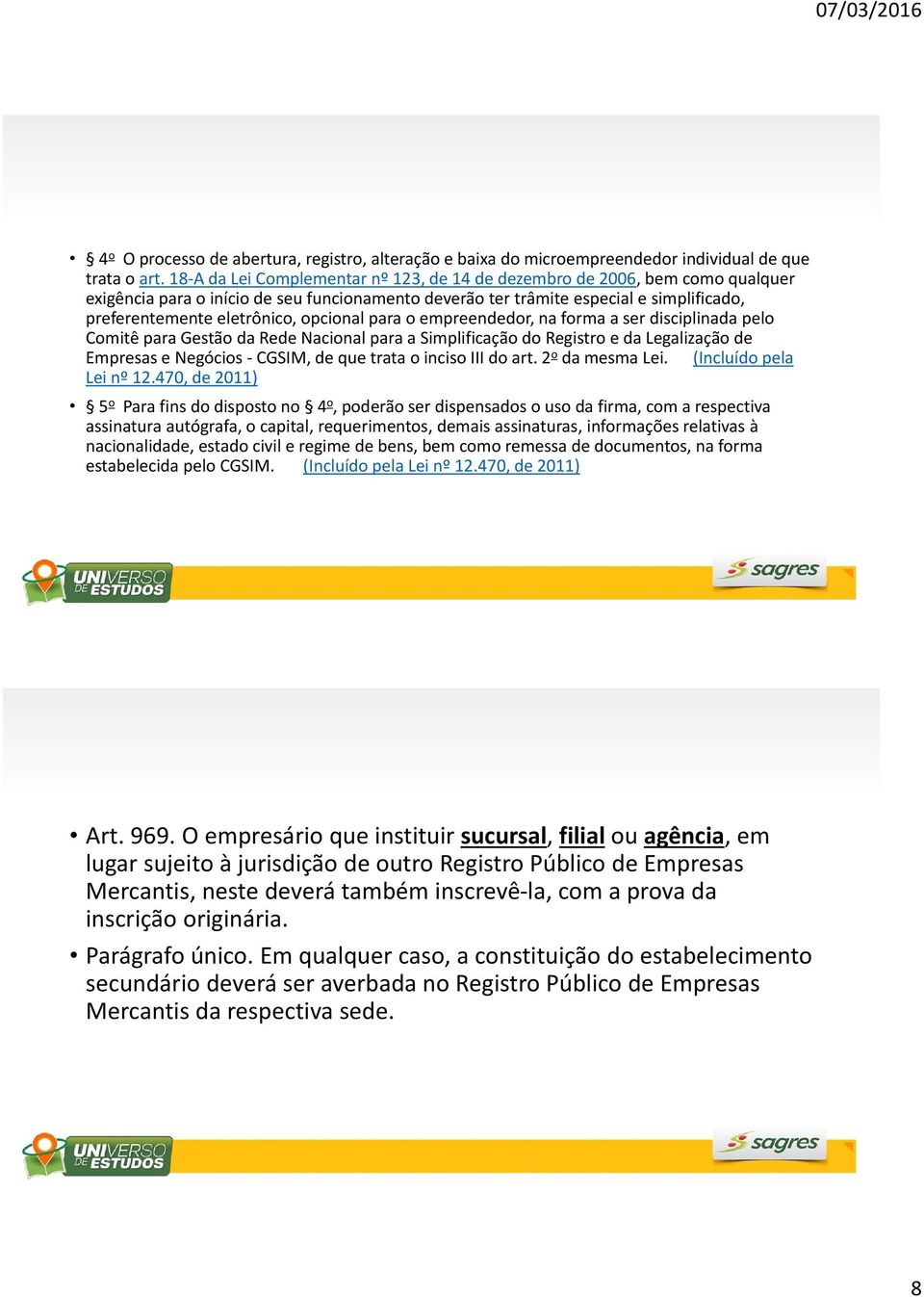 07/03/2016

• § 4º O processo de abertura, registro, alteração e baixa do microempreendedor individual de que trata o art. 18-A da Lei Complementar nº 123, de 14 de dezembro de 2006, bem como qualquer exigência para o início de seu funcionamento deverão ter trâmite especial e simplificado, preferentemente eletrônico, opcional para o empreendedor, na forma a ser disciplinada pelo Comitê para Gestão da Rede Nacional para a Simplificação do Registro e da Legalização de Empresas e Negócios - CGSIM, de que trata o inciso III do art. 2º da mesma Lei. (Incluído pela Lei nº 12.470, de 2011)

• § 5º Para fins do disposto no § 4º, poderão ser dispensados o uso da firma, com a respectiva assinatura autógrafa, o capital, requerimentos, demais assinaturas, informações relativas à nacionalidade, estado civil e regime de bens, bem como remessa de documentos, na forma estabelecida pelo CGSIM. (Incluído pela Lei nº 12.470, de 2011)

UNIVERSO DE ESTUDOS

sagres

• Art. 969. O empresário que instituir sucursal, filial ou agência, em lugar sujeito à jurisdição de outro Registro Público de Empresas Mercantis, neste deverá também inscrevê-la, com a prova da inscrição originária.

• Parágrafo único. Em qualquer caso, a constituição do estabelecimento secundário deverá ser averbada no Registro Público de Empresas Mercantis da respectiva sede.

UNIVERSO DE ESTUDOS

sagres

8